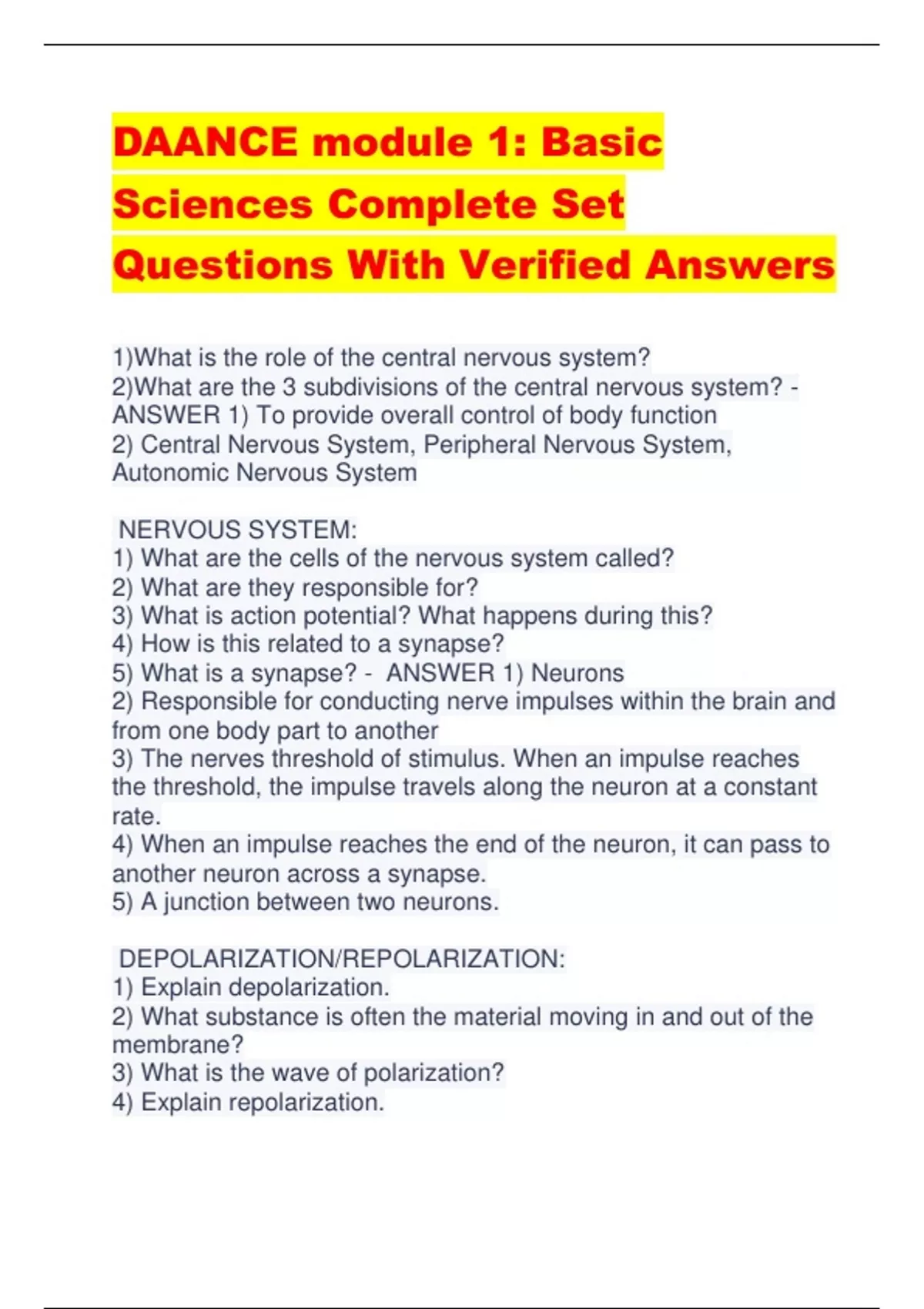 DAANCE module 1: Basic Sciences Complete Set Questions With Verified Answers

1)What is the role of the central nervous system?
2)What are the 3 subdivisions of the central nervous system? - ANSWER 1) To provide overall control of body function
2) Central Nervous System, Peripheral Nervous System, Autonomic Nervous System

NERVOUS SYSTEM:
1) What are the cells of the nervous system called?
2) What are they responsible for?
3) What is action potential? What happens during this?
4) How is this related to a synapse?
5) What is a synapse? - ANSWER 1) Neurons
2) Responsible for conducting nerve impulses within the brain and from one body part to another
3) The nerves threshold of stimulus. When an impulse reaches the threshold, the impulse travels along the neuron at a constant rate.
4) When an impulse reaches the end of the neuron, it can pass to another neuron across a synapse.
5) A junction between two neurons.

DEPOLARIZATION/REPOLARIZATION:
1) Explain depolarization.
2) What substance is often the material moving in and out of the membrane?
3) What is the wave of polarization?
4) Explain repolarization.